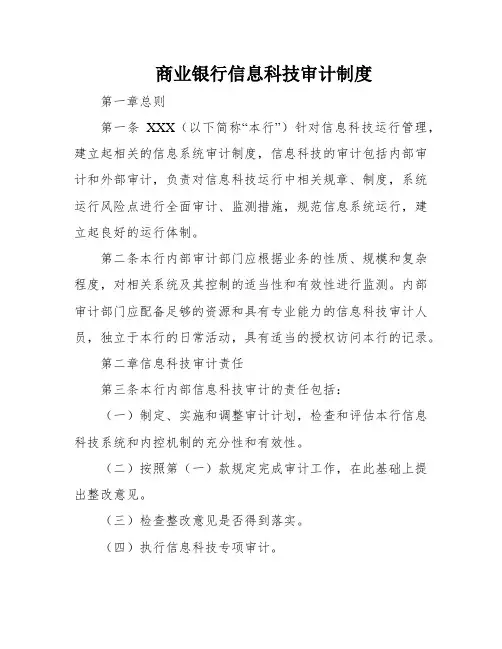 商业银行信息科技审计制度

第一章总则

第一条 XXX（以下简称“本行”）针对信息科技运行管理，建立起相关的信息系统审计制度，信息科技的审计包括内部审计和外部审计，负责对信息科技运行中相关规章、制度，系统运行风险点进行全面审计、监测措施，规范信息系统运行，建立起良好的运行体制。

第二条本行内部审计部门应根据业务的性质、规模和复杂程度，对相关系统及其控制的适当性和有效性进行监测。内部审计部门应配备足够的资源和具有专业能力的信息科技审计人员，独立于本行的日常活动，具有适当的授权访问本行的记录。

第二章信息科技审计责任

第三条本行内部信息科技审计的责任包括：

（一）制定、实施和调整审计计划，检查和评估本行信息科技系统和内控机制的充分性和有效性。

（二）按照第（一）款规定完成审计工作，在此基础上提出整改意见。

（三）检查整改意见是否得到落实。

（四）执行信息科技专项审计。